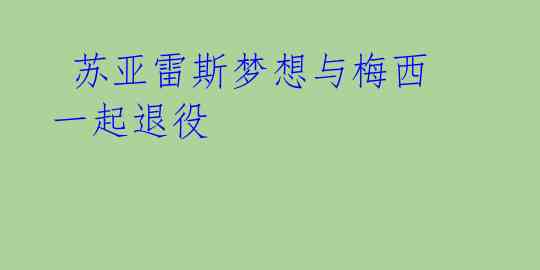 苏亚雷斯梦想与梅西一起退役